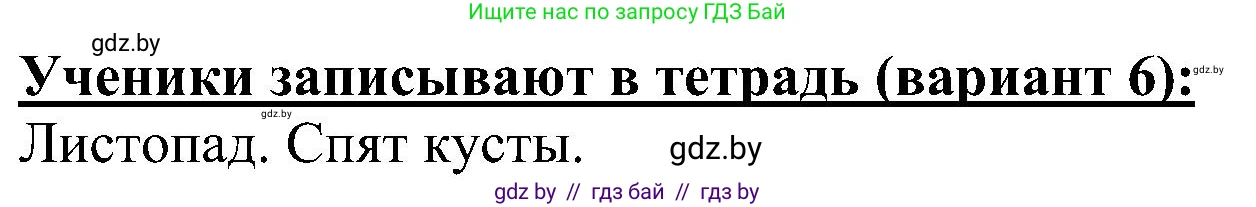 Ищите нас по запросу ГДЗ Бай

gdz.by

Ученики записывают в тетрадь (вариант 6):

gdz.by

gdz.by

Листопад. Спят кусты.

gdz.by

gdz by // гдз бай // гдз by